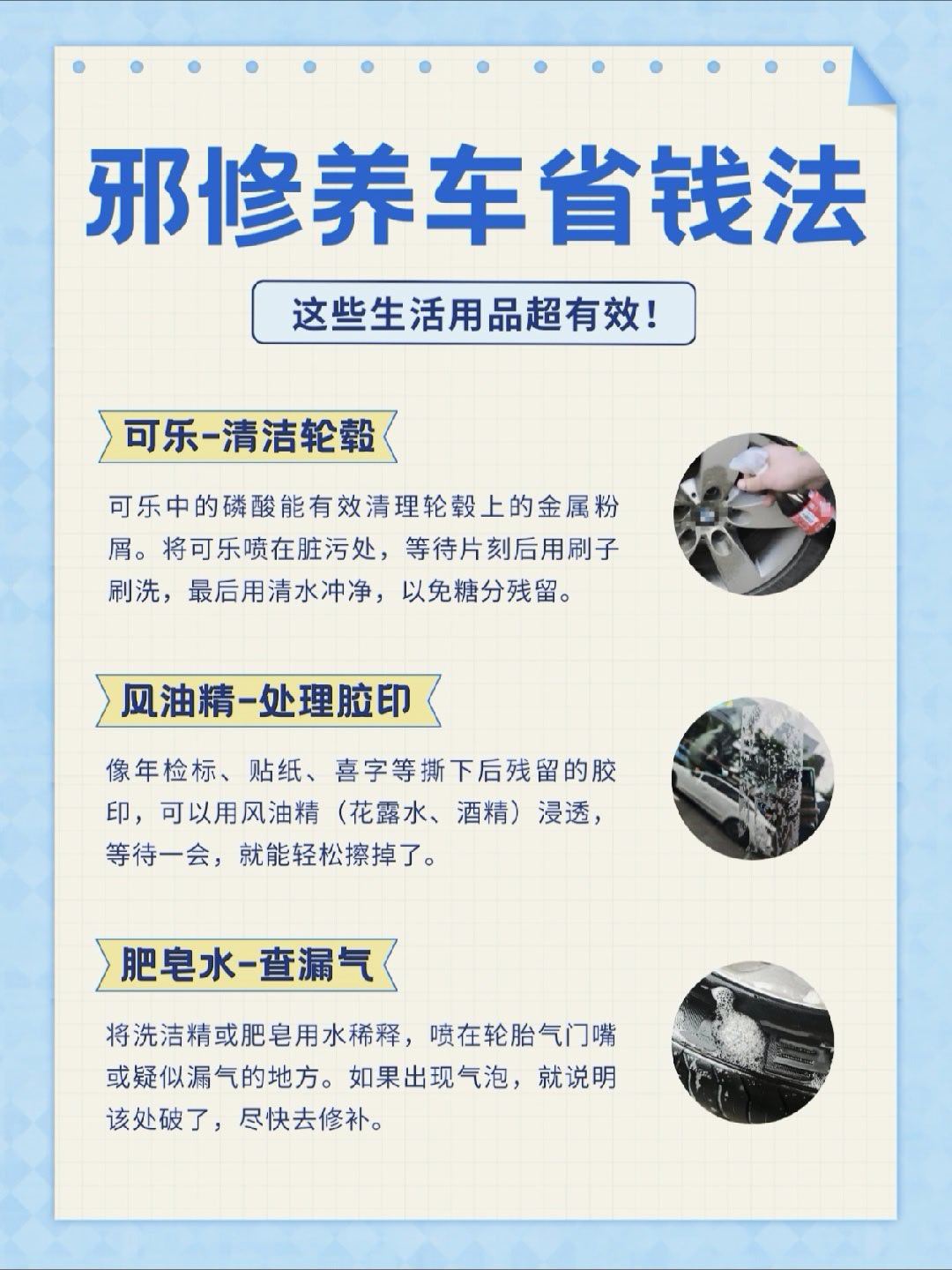 邪修养车省钱法

这些生活用品超有效！

可乐-清洁轮毂

可乐中的磷酸能有效清理轮毂上的金属粉屑。将可乐喷在脏污处，等待片刻后用刷子刷洗，最后用清水冲净，以免糖分残留。

风油精-处理胶印

像年检标、贴纸、喜字等撕下后残留的胶印，可以用风油精（花露水、酒精）浸透，等待一会，就能轻松擦掉了。

肥皂水-查漏气

将洗洁精或肥皂用水稀释，喷在轮胎气门嘴或疑似漏气的地方。如果出现气泡，就说明该处破了，尽快去修补。